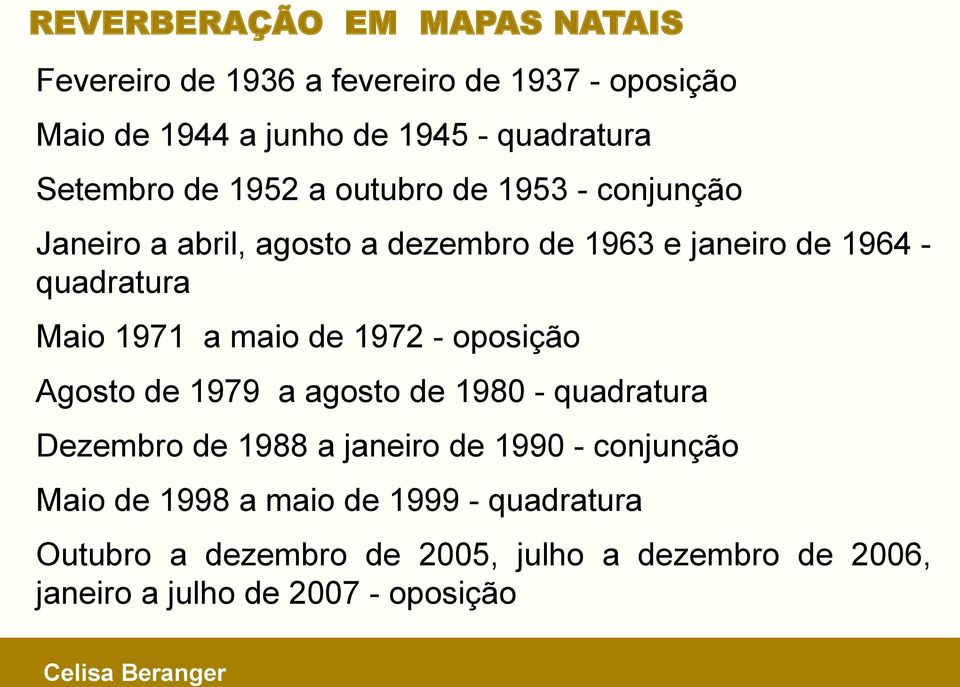 REVERBERAÇÃO EM MAPAS NATAIS

Fevereiro de 1936 a fevereiro de 1937 - oposição

Maio de 1944 a junho de 1945 - quadratura

Setembro de 1952 a outubro de 1953 - conjunção

Janeiro a abril, agosto a dezembro de 1963 e janeiro de 1964 - quadratura

Maio 1971 a maio de 1972 - oposição

Agosto de 1979 a agosto de 1980 - quadratura

Dezembro de 1988 a janeiro de 1990 - conjunção

Maio de 1998 a maio de 1999 - quadratura

Outubro a dezembro de 2005, julho a dezembro de 2006, janeiro a julho de 2007 - oposição

Celisa Beranger